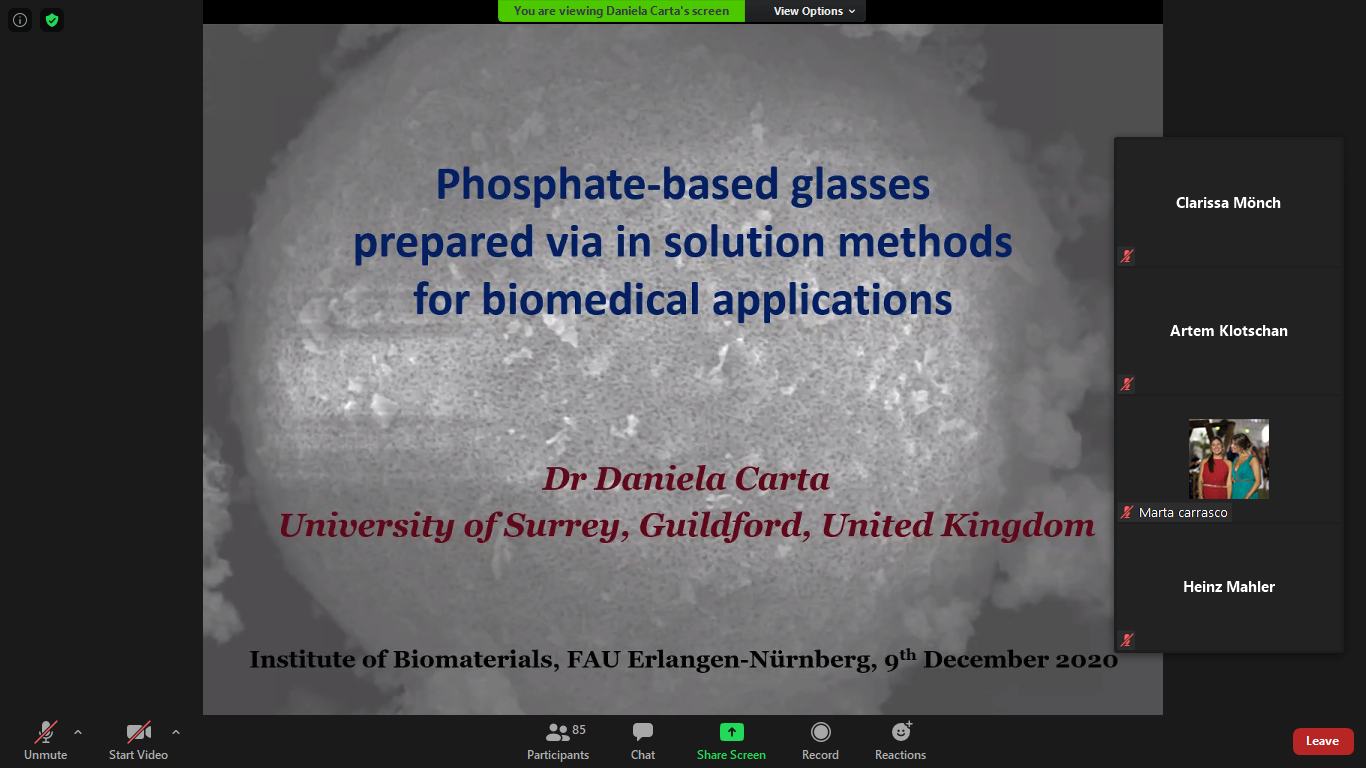 You are viewing Daniela Carta's screen

View Options

Phosphate-based glasses prepared via in solution methods for biomedical applications

Dr Daniela Carta
University of Surrey, Guildford, United Kingdom

Institute of Biomaterials, FAU Erlangen-Nürnberg, 9$^{th}$ December 2020

Clarissa Mönch

Artem Klotschan

Marta carrasco

Heinz Mahler

Unmute

Start Video

85
Participants

Chat

Share Screen

Record

Reactions

Leave